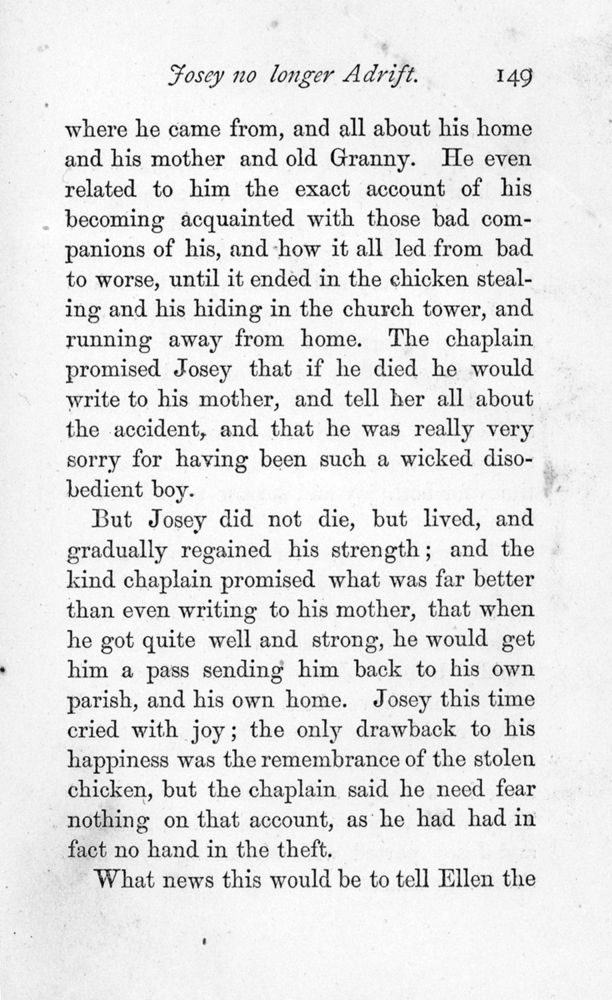 Josey no longer Adrift. 149

where he came from, and all about his home and his mother and old Granny. He even related to him the exact account of his becoming acquainted with those bad companions of his, and how it all led from bad to worse, until it ended in the chicken stealing and his hiding in the church tower, and running away from home. The chaplain promised Josey that if he died he would write to his mother, and tell her all about the accident, and that he was really very sorry for having been such a wicked disobedient boy.

But Josey did not die, but lived, and gradually regained his strength; and the kind chaplain promised what was far better than even writing to his mother, that when he got quite well and strong, he would get him a pass sending him back to his own parish, and his own home. Josey this time cried with joy; the only drawback to his happiness was the remembrance of the stolen chicken, but the chaplain said he need fear nothing on that account, as he had had in fact no hand in the theft.

What news this would be to tell Ellen the